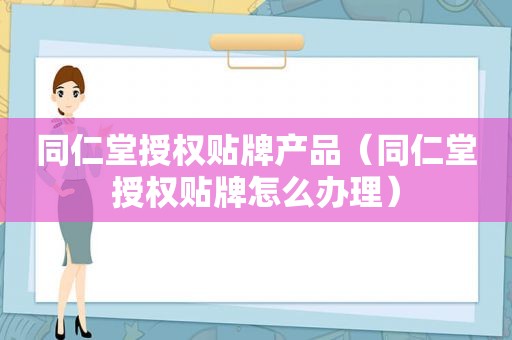 同仁堂授权贴牌产品（同仁堂授权贴牌怎么办理）